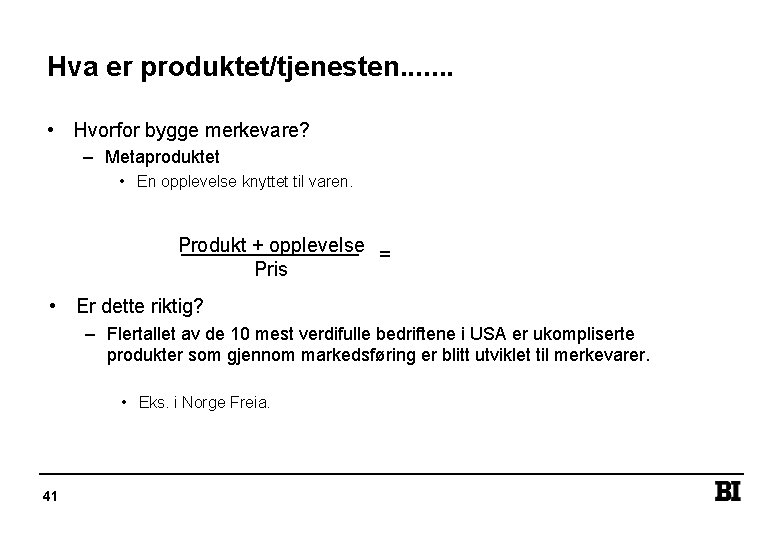 Hva er produktet/tjenesten.......

• Hvorfor bygge merkevare?
– Metaproduktet
• En opplevelse knyttet til varen.

$\frac{\text{Produkt + opplevelse}}{\text{Pris}} =$

• Er dette riktig?
– Flertallet av de 10 mest verdifulle bedriftene i USA er ukompliserte produkter som gjennom markedsføring er blitt utviklet til merkevarer.

• Eks. i Norge Freia.

41

BI